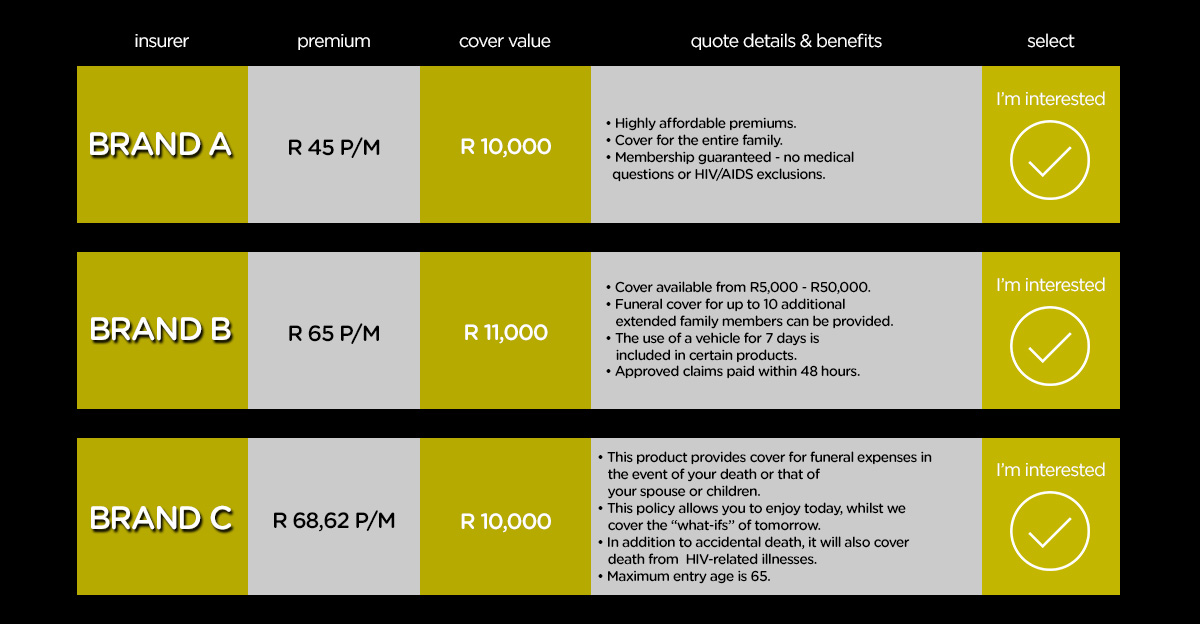 | insurer | premium | cover value | quote details & benefits | select |
|---|---|---|---|---|
| BRAND A | R 45 P/M | R 10,000 | • Highly affordable premiums. • Cover for the entire family. • Membership guaranteed - no medical questions or HIV/AIDS exclusions. | I'm interested |
| BRAND B | R 65 P/M | R 11,000 | • Cover available from R5,000 - R50,000. • Funeral cover for up to 10 additional extended family members can be provided. • The use of a vehicle for 7 days is included in certain products. • Approved claims paid within 48 hours. | I'm interested |
| BRAND C | R 68,62 P/M | R 10,000 | • This product provides cover for funeral expenses in the event of your death or that of your spouse or children. • This policy allows you to enjoy today, whilst we cover the "what-ifs" of tomorrow. • In addition to accidental death, it will also cover death from HIV-related illnesses. • Maximum entry age is 65. | I'm interested |